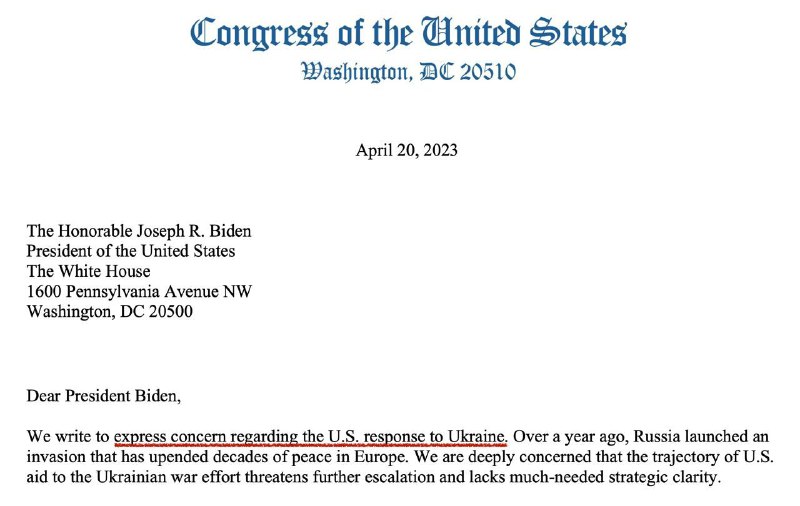 Congress of the United States
Washington, DC 20510

April 20, 2023

The Honorable Joseph R. Biden
President of the United States
The White House
1600 Pennsylvania Avenue NW
Washington, DC 20500

Dear President Biden,

We write to express concern regarding the U.S. response to Ukraine. Over a year ago, Russia launched an invasion that has upended decades of peace in Europe. We are deeply concerned that the trajectory of U.S. aid to the Ukrainian war effort threatens further escalation and lacks much-needed strategic clarity.